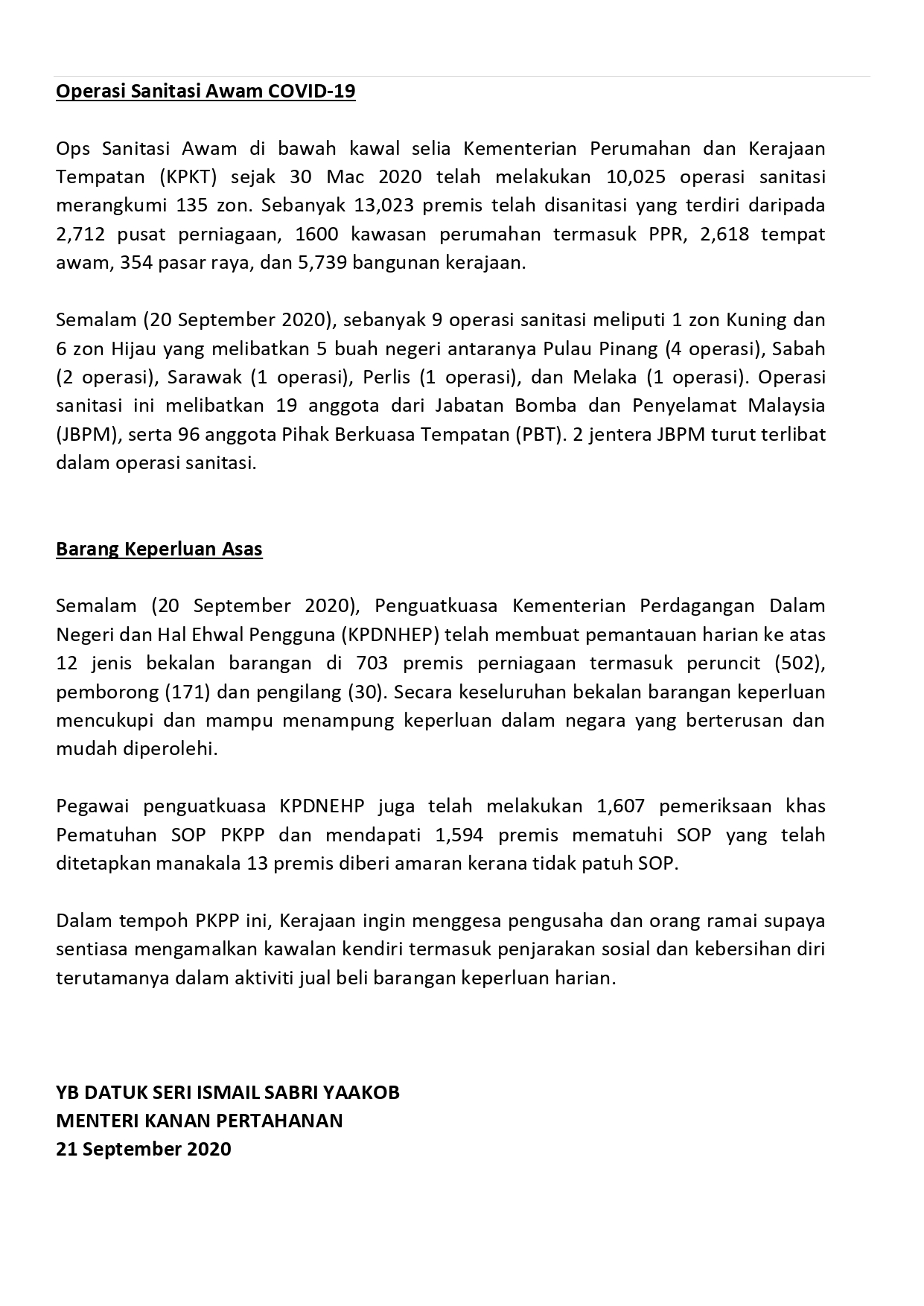 Operasi Sanitasi Awam COVID-19

Ops Sanitasi Awam di bawah kawal selia Kementerian Perumahan dan Kerajaan Tempatan (KPKT) sejak 30 Mac 2020 telah melakukan 10,025 operasi sanitasi merangkumi 135 zon. Sebanyak 13,023 premis telah disanitasi yang terdiri daripada 2,712 pusat perniagaan, 1600 kawasan perumahan termasuk PPR, 2,618 tempat awam, 354 pasar raya, dan 5,739 bangunan kerajaan.

Semalam (20 September 2020), sebanyak 9 operasi sanitasi meliputi 1 zon Kuning dan 6 zon Hijau yang melibatkan 5 buah negeri antaranya Pulau Pinang (4 operasi), Sabah (2 operasi), Sarawak (1 operasi), Perlis (1 operasi), dan Melaka (1 operasi). Operasi sanitasi ini melibatkan 19 anggota dari Jabatan Bomba dan Penyelamat Malaysia (JBPM), serta 96 anggota Pihak Berkuasa Tempatan (PBT). 2 jentera JBPM turut terlibat dalam operasi sanitasi.

Barang Keperluan Asas

Semalam (20 September 2020), Penguatkuasa Kementerian Perdagangan Dalam Negeri dan Hal Ehwal Pengguna (KPDNHEP) telah membuat pemantauan harian ke atas 12 jenis bekalan barangan di 703 premis perniagaan termasuk peruncit (502), pemborong (171) dan pengilang (30). Secara keseluruhan bekalan barangan keperluan mencukupi dan mampu menampung keperluan dalam negara yang berterusan dan mudah diperolehi.

Pegawai penguatkuasa KPDNEHP juga telah melakukan 1,607 pemeriksaan khas Pematuhan SOP PKPP dan mendapati 1,594 premis mematuhi SOP yang telah ditetapkan manakala 13 premis diberi amaran kerana tidak patuh SOP.

Dalam tempoh PKPP ini, Kerajaan ingin menggesa pengusaha dan orang ramai supaya sentiasa mengamalkan kawalan kendiri termasuk penjarakan sosial dan kebersihan diri terutamanya dalam aktiviti jual beli barangan keperluan harian.

YB DATUK SERI ISMAIL SABRI YAAKOB
MENTERI KANAN PERTAHANAN
21 September 2020